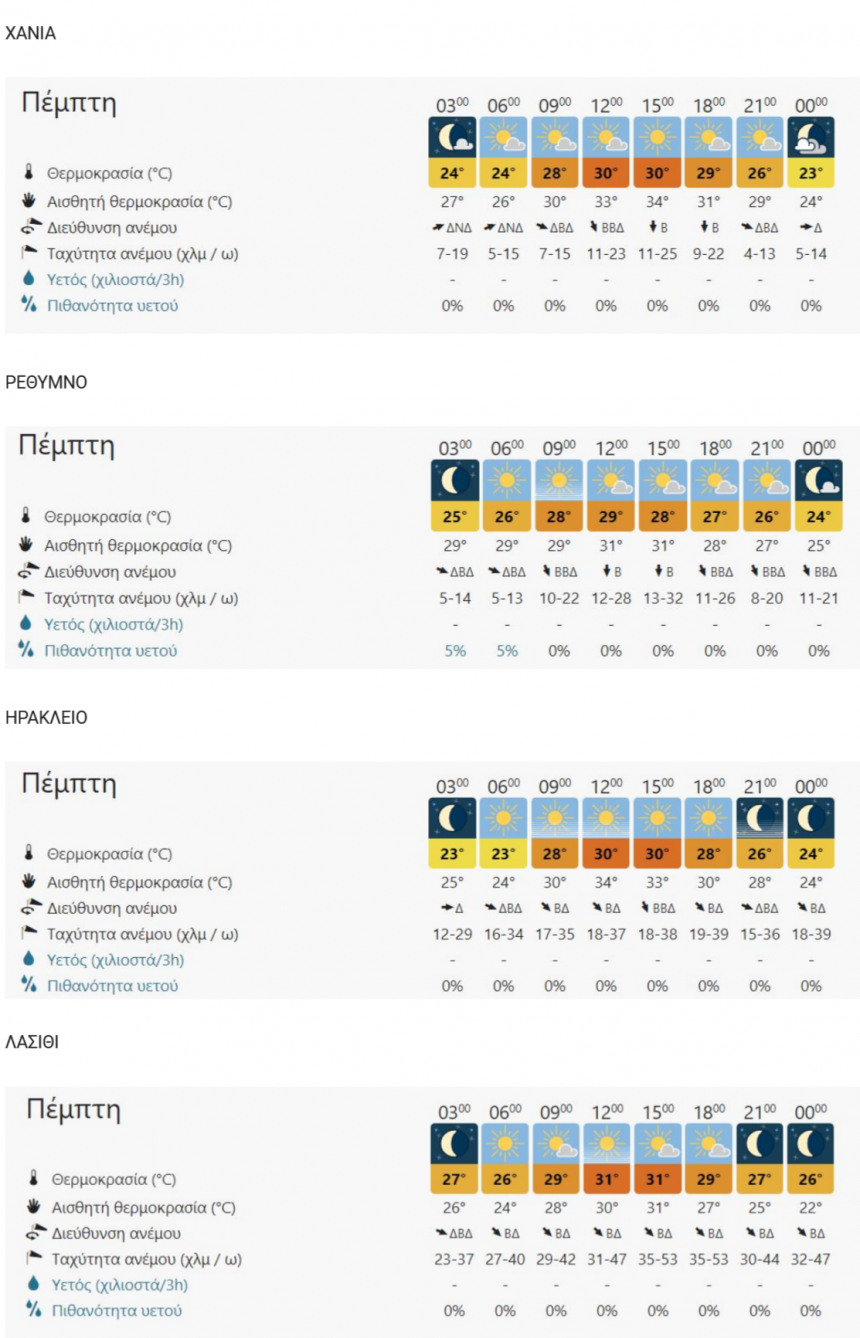 ΧΑΝΙΑ

| Πέμπτη | $03^{00}$ | $06^{00}$ | $09^{00}$ | $12^{00}$ | $15^{00}$ | $18^{00}$ | $21^{00}$ | $00^{00}$ |
|---|---|---|---|---|---|---|---|---|
| Θερμοκρασία (°C) | 24° | 24° | 28° | 30° | 30° | 29° | 26° | 23° |
| Αισθητή θερμοκρασία (°C) | 27° | 26° | 30° | 33° | 34° | 31° | 29° | 24° |
| Διεύθυνση ανέμου | ΔΝΔ | ΔΝΔ | ΔΒΔ | ΒΒΔ | Β | Β | ΔΒΔ | Δ |
| Ταχύτητα ανέμου (χλμ / ω) | 7-19 | 5-15 | 7-15 | 11-23 | 11-25 | 9-22 | 4-13 | 5-14 |
| Υετός (χιλιοστά/3h) | - | - | - | - | - | - | - | - |
| Πιθανότητα υετού | 0% | 0% | 0% | 0% | 0% | 0% | 0% | 0% |

ΡΕΘΥΜΝΟ

| Πέμπτη | $03^{00}$ | $06^{00}$ | $09^{00}$ | $12^{00}$ | $15^{00}$ | $18^{00}$ | $21^{00}$ | $00^{00}$ |
|---|---|---|---|---|---|---|---|---|
| Θερμοκρασία (°C) | 25° | 26° | 28° | 29° | 28° | 27° | 26° | 24° |
| Αισθητή θερμοκρασία (°C) | 29° | 29° | 29° | 31° | 31° | 28° | 27° | 25° |
| Διεύθυνση ανέμου | ΔΒΔ | ΔΒΔ | ΒΒΔ | Β | Β | ΒΒΔ | ΒΒΔ | ΒΒΔ |
| Ταχύτητα ανέμου (χλμ / ω) | 5-14 | 5-13 | 10-22 | 12-28 | 13-32 | 11-26 | 8-20 | 11-21 |
| Υετός (χιλιοστά/3h) | - | - | - | - | - | - | - | - |
| Πιθανότητα υετού | 5% | 5% | 0% | 0% | 0% | 0% | 0% | 0% |

ΗΡΑΚΛΕΙΟ

| Πέμπτη | $03^{00}$ | $06^{00}$ | $09^{00}$ | $12^{00}$ | $15^{00}$ | $18^{00}$ | $21^{00}$ | $00^{00}$ |
|---|---|---|---|---|---|---|---|---|
| Θερμοκρασία (°C) | 23° | 23° | 28° | 30° | 30° | 28° | 26° | 24° |
| Αισθητή θερμοκρασία (°C) | 25° | 24° | 30° | 34° | 33° | 30° | 28° | 24° |
| Διεύθυνση ανέμου | Δ | ΔΒΔ | ΒΔ | ΒΔ | ΒΒΔ | ΒΔ | ΔΒΔ | ΒΔ |
| Ταχύτητα ανέμου (χλμ / ω) | 12-29 | 16-34 | 17-35 | 18-37 | 18-38 | 19-39 | 15-36 | 18-39 |
| Υετός (χιλιοστά/3h) | - | - | - | - | - | - | - | - |
| Πιθανότητα υετού | 0% | 0% | 0% | 0% | 0% | 0% | 0% | 0% |

ΛΑΣΙΘΙ

| Πέμπτη | $03^{00}$ | $06^{00}$ | $09^{00}$ | $12^{00}$ | $15^{00}$ | $18^{00}$ | $21^{00}$ | $00^{00}$ |
|---|---|---|---|---|---|---|---|---|
| Θερμοκρασία (°C) | 27° | 26° | 29° | 31° | 31° | 29° | 27° | 26° |
| Αισθητή θερμοκρασία (°C) | 26° | 24° | 28° | 30° | 31° | 27° | 25° | 22° |
| Διεύθυνση ανέμου | ΔΒΔ | ΒΔ | ΒΔ | ΒΔ | ΒΔ | ΒΔ | ΒΔ | ΒΔ |
| Ταχύτητα ανέμου (χλμ / ω) | 23-37 | 27-40 | 29-42 | 31-47 | 35-53 | 35-53 | 30-44 | 32-47 |
| Υετός (χιλιοστά/3h) | - | - | - | - | - | - | - | - |
| Πιθανότητα υετού | 0% | 0% | 0% | 0% | 0% | 0% | 0% | 0% |